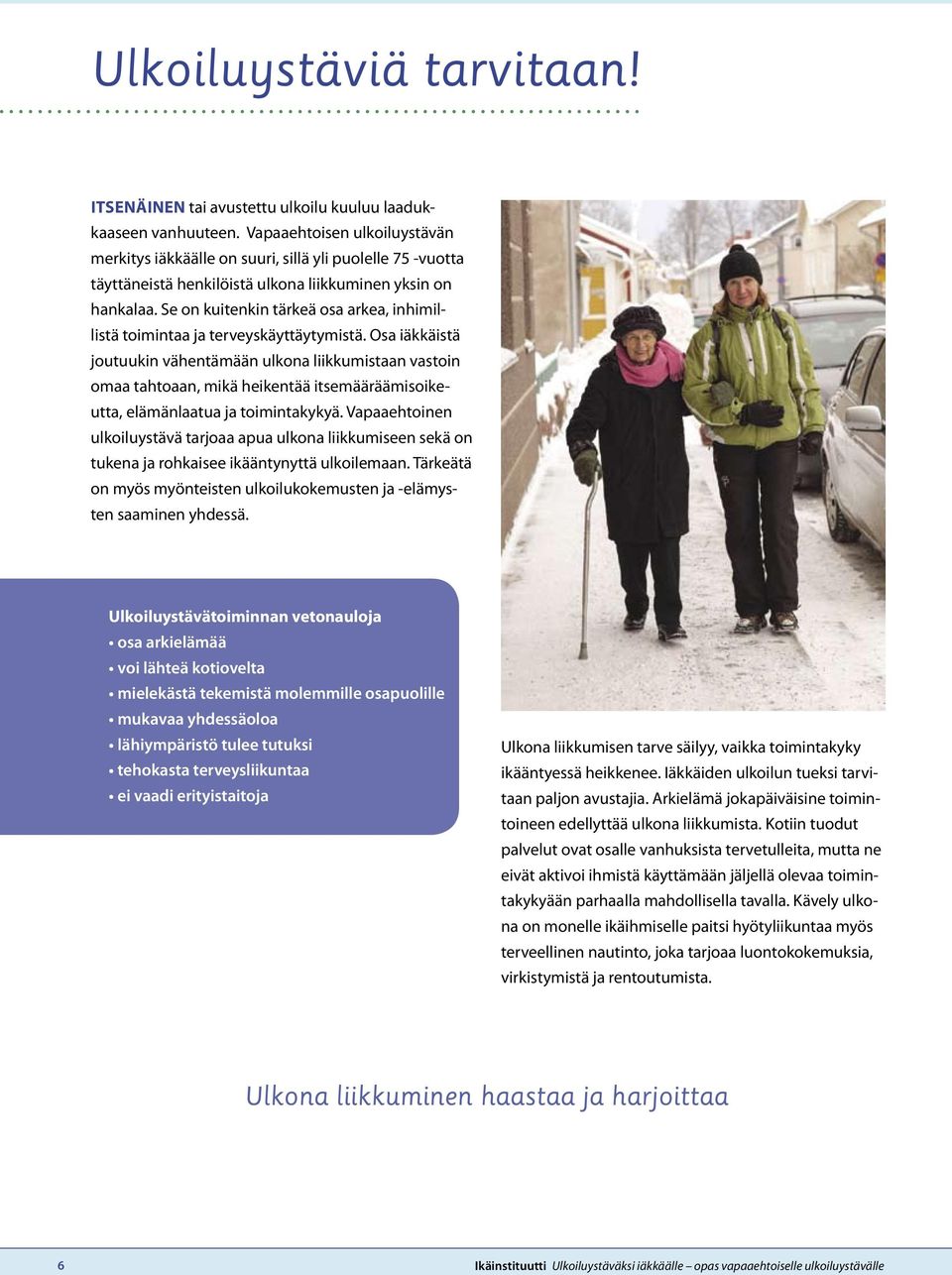 Ulkoiluystäviä tarvitaan!

ITSENÄINEN tai avustettu ulkoilu kuuluu laadukkaaseen vanhuuteen. Vapaaehtoisen ulkoiluystävän merkitys iäkkäälle on suuri, sillä yli puolelle 75 -vuotta täyttäneistä henkilöistä ulkona liikkuminen yksin on hankalaa. Se on kuitenkin tärkeä osa arkea, inhimillistä toimintaa ja terveyskäyttäytymistä. Osa iäkkäistä joutuukin vähentämään ulkona liikkumistaan vastoin omaa tahtoaan, mikä heikentää itsemääräämisoikeutta, elämänlaatua ja toimintakykyä. Vapaaehtoinen ulkoiluystävä tarjoaa apua ulkona liikkumiseen sekä on tukena ja rohkaisee ikääntynyttä ulkoilemaan. Tärkeätä on myös myönteisten ulkoilukokemusten ja -elämysten saaminen yhdessä.

Ulkoiluystävätoiminnan vetonauloja
• osa arkielämää
• voi lähteä kotiovelta
• mielekästä tekemistä molemmille osapuolille
• mukavaa yhdessäoloa
• lähiympäristö tulee tutuksi
• tehokasta terveysliikuntaa
• ei vaadi erityistaitoja

Ulkona liikkumisen tarve säilyy, vaikka toimintakyky ikääntyessä heikkenee. Iäkkäiden ulkoilun tueksi tarvitaan paljon avustajia. Arkielämä jokapäiväisine toimintoineen edellyttää ulkona liikkumista. Kotiin tuodut palvelut ovat osalle vanhuksista tervetulleita, mutta ne eivät aktivoi ihmistä käyttämään jäljellä olevaa toimintakykyään parhaalla mahdollisella tavalla. Kävely ulkona on monelle ikäihmiselle paitsi hyötyliikuntaa myös terveellinen nautinto, joka tarjoaa luontokokemuksia, virkistymistä ja rentoutumista.

Ulkona liikkuminen haastaa ja harjoittaa

6 Ikäinstituutti Ulkoiluystäväksi iäkkäälle – opas vapaaehtoiselle ulkoiluystävälle